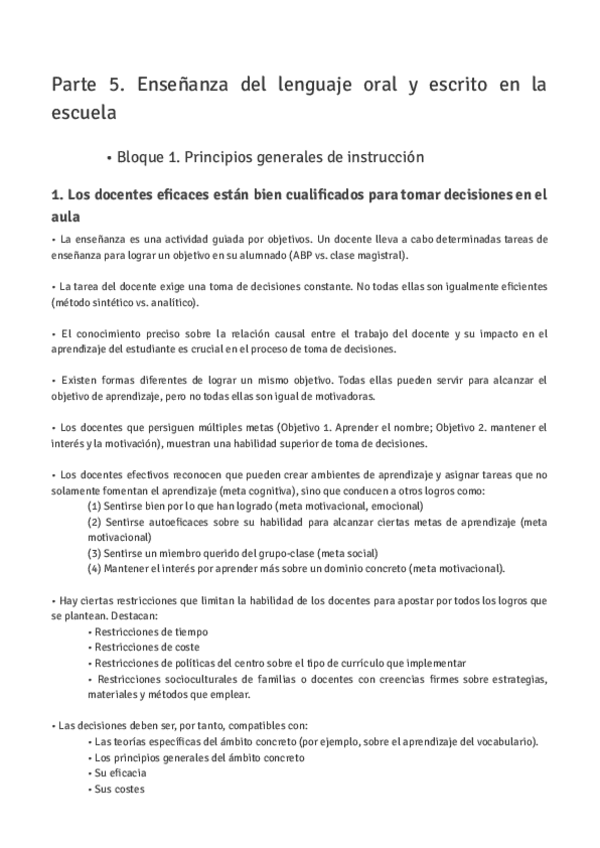 Parte 5. Enseñanza del lenguaje oral y escrito en la escuela

• Bloque 1. Principios generales de instrucción

1. Los docentes eficaces están bien cualificados para tomar decisiones en el aula

• La enseñanza es una actividad guiada por objetivos. Un docente lleva a cabo determinadas tareas de enseñanza para lograr un objetivo en su alumnado (ABP vs. clase magistral).

• La tarea del docente exige una toma de decisiones constante. No todas ellas son igualmente eficientes (método sintético vs. analítico).

• El conocimiento preciso sobre la relación causal entre el trabajo del docente y su impacto en el aprendizaje del estudiante es crucial en el proceso de toma de decisiones.

• Existen formas diferentes de lograr un mismo objetivo. Todas ellas pueden servir para alcanzar el objetivo de aprendizaje, pero no todas ellas son igual de motivadoras.

• Los docentes que persiguen múltiples metas (Objetivo 1. Aprender el nombre; Objetivo 2. mantener el interés y la motivación), muestran una habilidad superior de toma de decisiones.

• Los docentes efectivos reconocen que pueden crear ambientes de aprendizaje y asignar tareas que no solamente fomentan el aprendizaje (meta cognitiva), sino que conducen a otros logros como:
(1) Sentirse bien por lo que han logrado (meta motivacional, emocional)
(2) Sentirse autoeficaces sobre su habilidad para alcanzar ciertas metas de aprendizaje (meta motivacional)
(3) Sentirse un miembro querido del grupo-clase (meta social)
(4) Mantener el interés por aprender más sobre un dominio concreto (meta motivacional).

• Hay ciertas restricciones que limitan la habilidad de los docentes para apostar por todos los logros que se plantean. Destacan:
• Restricciones de tiempo
• Restricciones de coste
• Restricciones de políticas del centro sobre el tipo de currículo que implementar
• Restricciones socioculturales de familias o docentes con creencias firmes sobre estrategias, materiales y métodos que emplear.

• Las decisiones deben ser, por tanto, compatibles con:
• Las teorías específicas del ámbito concreto (por ejemplo, sobre el aprendizaje del vocabulario).
• Los principios generales del ámbito concreto
• Su eficacia
• Sus costes